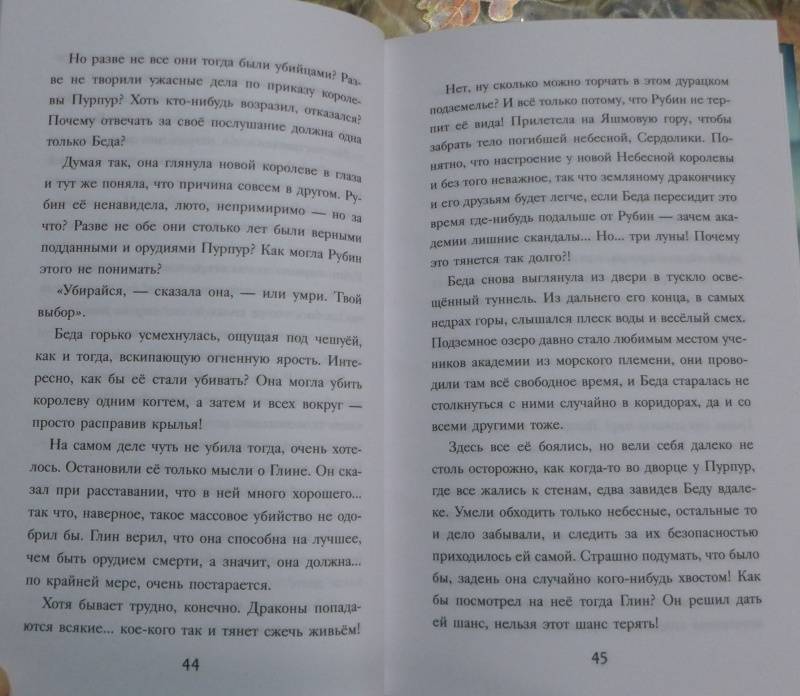 Но разве не все они тогда были убийцами? Разве не творили ужасные дела по приказу королевы Пурпур? Хоть кто-нибудь возразил, отказался? Почему отвечать за своё послушание должна одна только Беда?

Думая так, она глянула новой королеве в глаза и тут же поняла, что причина совсем в другом. Рубин её ненавидела, люто, непримиримо — но за что? Разве не обе они столько лет были верными подданными и орудиями Пурпур? Как могла Рубин этого не понимать?

«Убирайся, — сказала она, — или умри. Твой выбор».

Беда горько усмехнулась, ощущая под чешуёй, как и тогда, вскипающую огненную ярость. Интересно, как бы её стали убивать? Она могла убить королеву одним когтем, а затем и всех вокруг — просто расправив крылья!

На самом деле чуть не убила тогда, очень хотелось. Остановили её только мысли о Глине. Он сказал при расставании, что в ней много хорошего... так что, наверное, такое массовое убийство не одобрил бы. Глин верил, что она способна на лучшее, чем быть орудием смерти, а значит, она должна... по крайней мере, очень постарается.

Хотя бывает трудно, конечно. Драконы попадаются всякие... кое-кого так и тянет сжечь живьём!

44

Нет, ну сколько можно торчать в этом дурацком подземелье? И всё только потому, что Рубин не терпит её вида! Прилетела на Яшмовую гору, чтобы забрать тело погибшей небесной, Сердолики. Понятно, что настроение у новой Небесной королевы и без того неважное, так что земляному дракончику и его друзьям будет легче, если Беда пересидит это время где-нибудь подальше от Рубин — зачем академии лишние скандалы... Но... три луны! Почему это тянется так долго?!

Беда снова выглянула из двери в тускло освещённый туннель. Из дальнего его конца, в самых недрах горы, слышался плеск воды и весёлый смех. Подземное озеро давно стало любимым местом учеников академии из морского племени, они проводили там всё свободное время, и Беда старалась не столкнуться с ними случайно в коридорах, да и со всеми другими тоже.

Здесь все её боялись, но вели себя далеко не столь осторожно, как когда-то во дворце у Пурпур, где все жались к стенам, едва завидев Беду вдалеке. Умели обходить только небесные, остальные то и дело забывали, и следить за их безопасностью приходилось ей самой. Страшно подумать, что было бы, задень она случайно кого-нибудь хвостом! Как бы посмотрел на неё тогда Глин? Он решил дать ей шанс, нельзя этот шанс терять!

45